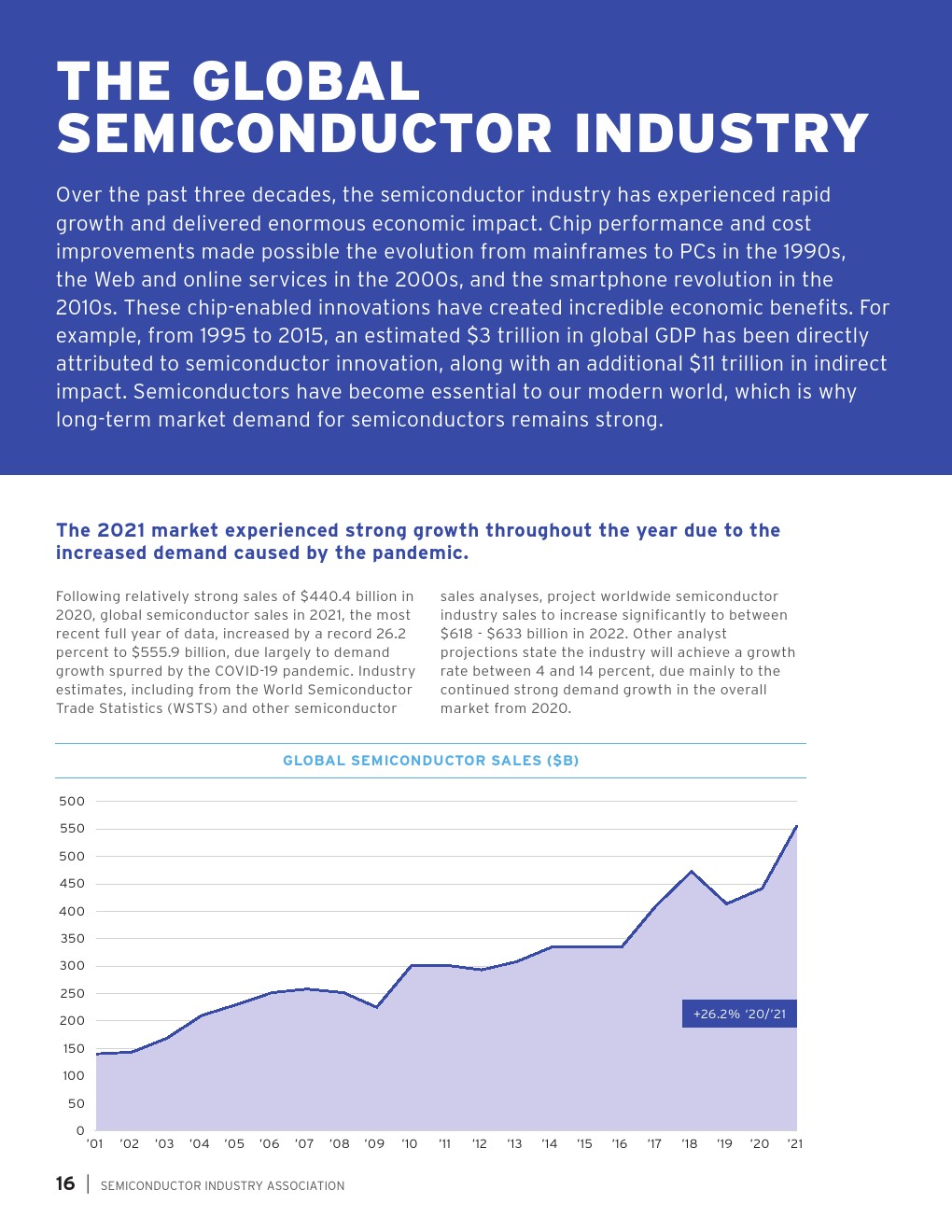 THE GLOBAL SEMICONDUCTOR INDUSTRY

Over the past three decades, the semiconductor industry has experienced rapid growth and delivered enormous economic impact. Chip performance and cost improvements made possible the evolution from mainframes to PCs in the 1990s, the Web and online services in the 2000s, and the smartphone revolution in the 2010s. These chip-enabled innovations have created incredible economic benefits. For example, from 1995 to 2015, an estimated $3 trillion in global GDP has been directly attributed to semiconductor innovation, along with an additional $11 trillion in indirect impact. Semiconductors have become essential to our modern world, which is why long-term market demand for semiconductors remains strong.

The 2021 market experienced strong growth throughout the year due to the increased demand caused by the pandemic.

Following relatively strong sales of $440.4 billion in 2020, global semiconductor sales in 2021, the most recent full year of data, increased by a record 26.2 percent to $555.9 billion, due largely to demand growth spurred by the COVID-19 pandemic. Industry estimates, including from the World Semiconductor Trade Statistics (WSTS) and other semiconductor sales analyses, project worldwide semiconductor industry sales to increase significantly to between $618 - $633 billion in 2022. Other analyst projections state the industry will achieve a growth rate between 4 and 14 percent, due mainly to the continued strong demand growth in the overall market from 2020.

GLOBAL SEMICONDUCTOR SALES ($B)

500
550
500
450
400
350
300
250
200
150
100
50
0

+26.2% '20/'21

'01 '02 '03 '04 '05 '06 '07 '08 '09 '10 '11 '12 '13 '14 '15 '16 '17 '18 '19 '20 '21

16 | SEMICONDUCTOR INDUSTRY ASSOCIATION